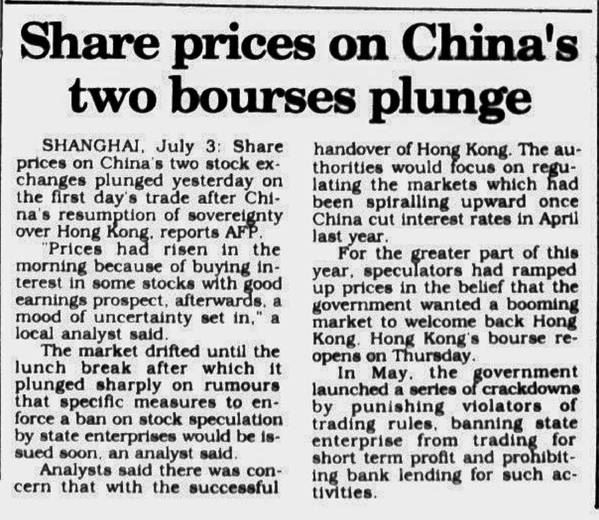 Share prices on China's two bourses plunge

SHANGHAI, July 3: Share prices on China's two stock exchanges plunged yesterday on the first day's trade after China's resumption of sovereignty over Hong Kong, reports AFP.

"Prices had risen in the morning because of buying interest in some stocks with good earnings prospect, afterwards, a mood of uncertainty set in," a local analyst said.

The market drifted until the lunch break after which it plunged sharply on rumours that specific measures to enforce a ban on stock speculation by state enterprises would be issued soon, an analyst said.

Analysts said there was concern that with the successful handover of Hong Kong. The authorities would focus on regulating the markets which had been spiralling upward once China cut interest rates in April last year.

For the greater part of this year, speculators had ramped up prices in the belief that the government wanted a booming market to welcome back Hong Kong. Hong Kong's bourse reopens on Thursday.

In May, the government launched a series of crackdowns by punishing violators of trading rules, banning state enterprise from trading for short term profit and prohibiting bank lending for such activities.